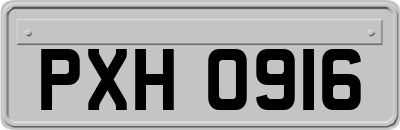 PXH 0916